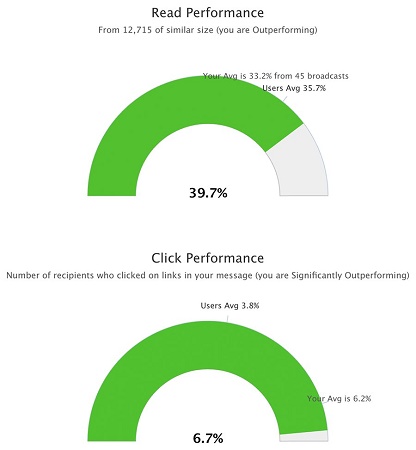 Read Performance
From 12,715 of similar size (you are Outperforming)

Your Avg is 33.2% from 45 broadcasts
Users Avg 35.7%

39.7%

Click Performance
Number of recipients who clicked on links in your message (you are Significantly Outperforming)

Users Avg 3.8%

Your Avg is 6.2%

6.7%